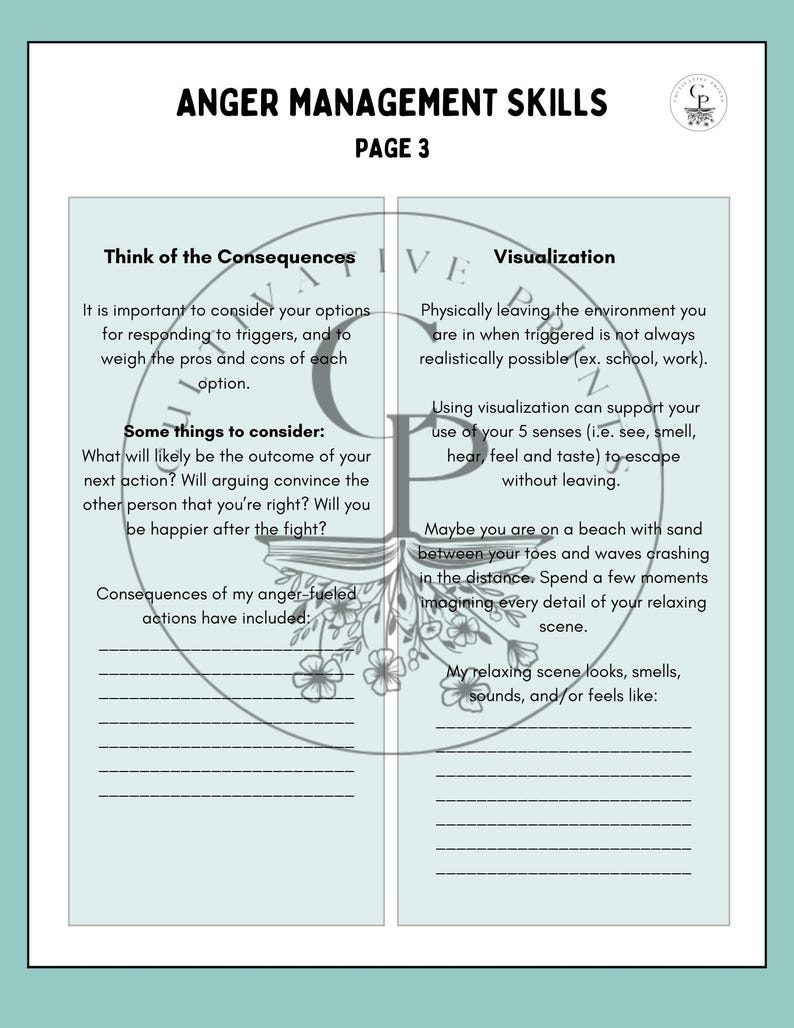 ANGER MANAGEMENT SKILLS
PAGE 3

Think of the Consequences

It is important to consider your options for responding to triggers, and to weigh the pros and cons of each option.

Some things to consider:
What will likely be the outcome of your next action? Will arguing convince the other person that you're right? Will you be happier after the fight?

Consequences of my anger-fueled actions have included:
____
____
____
____
____
____
____

Visualization

Physically leaving the environment you are in when triggered is not always realistically possible (ex. school, work).

Using visualization can support your use of your 5 senses (i.e. see, smell, hear, feel and taste) to escape without leaving.

Maybe you are on a beach with sand between your toes and waves crashing in the distance. Spend a few moments imagining every detail of your relaxing scene.

My relaxing scene looks, smells, sounds, and/or feels like:
____
____
____
____
____
____
____

CULTIVATIVE PRINTS
CP